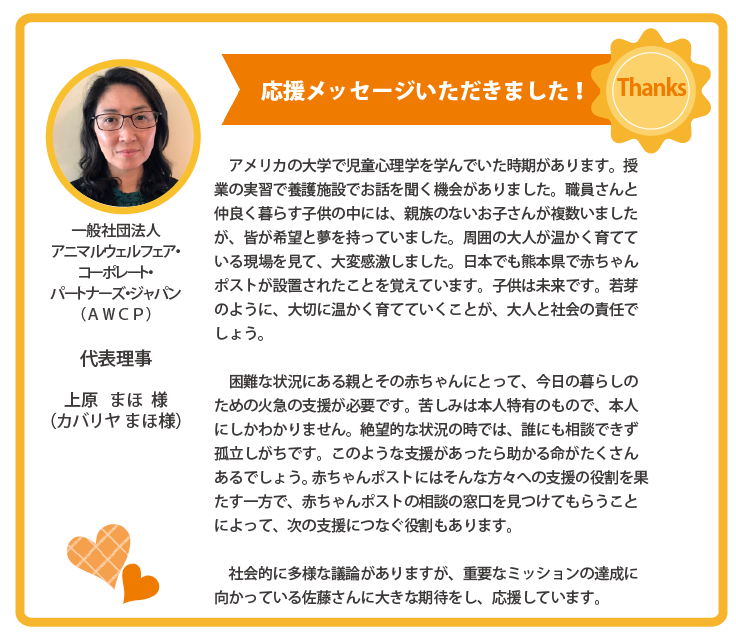 一般社団法人
アニマルウェルフェア・
コーポレート・
パートナーズ・ジャパン
（ＡＷＣＰ）

代表理事

上原　まほ 様
（カバリヤ まほ様）

応援メッセージいただきました！

Thanks

アメリカの大学で児童心理学を学んでいた時期があります。授業の実習で養護施設でお話を聞く機会がありました。職員さんと仲良く暮らす子供の中には、親族のないお子さんが複数いましたが、皆が希望と夢を持っていました。周囲の大人が温かく育てている現場を見て、大変感激しました。日本でも熊本県で赤ちゃんポストが設置されたことを覚えています。子供は未来です。若芽のように、大切に温かく育てていくことが、大人と社会の責任でしょう。

困難な状況にある親とその赤ちゃんにとって、今日の暮らしのための火急の支援が必要です。苦しみは本人特有のもので、本人にしかわかりません。絶望的な状況の時では、誰にも相談できず孤立しがちです。このような支援があったら助かる命がたくさんあるでしょう。赤ちゃんポストにはそんな方々への支援の役割を果たす一方で、赤ちゃんポストの相談の窓口を見つけてもらうことによって、次の支援につなぐ役割もあります。

社会的に多様な議論がありますが、重要なミッションの達成に向かっている佐藤さんに大きな期待をし、応援しています。